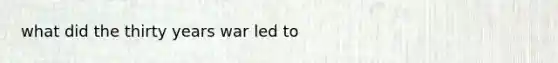 what did the thirty years war led to